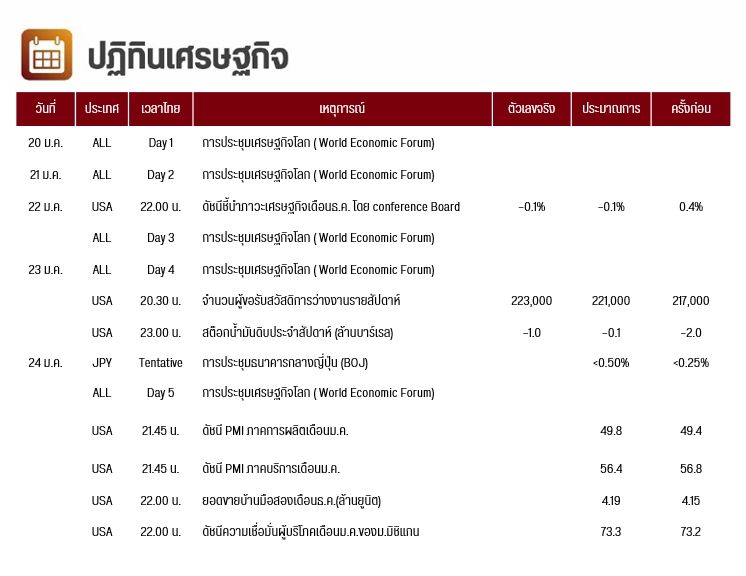 ปฏิทินเศรษฐกิจ

| วันที่ | ประเทศ | เวลาไทย | เหตุการณ์ | ตัวเลขจริง | ประมาณการ | ครั้งก่อน |
|---|---|---|---|---|---|---|
| 20 ม.ค. | ALL | Day 1 | การประชุมเศรษฐกิจโลก ( World Economic Forum) | | | |
| 21 ม.ค. | ALL | Day 2 | การประชุมเศรษฐกิจโลก ( World Economic Forum) | | | |
| 22 ม.ค. | USA | 22.00 น. | ดัชนีชี้นำภาวะเศรษฐกิจเดือนธ.ค. โดย conference Board | -0.1% | -0.1% | 0.4% |
| | ALL | Day 3 | การประชุมเศรษฐกิจโลก ( World Economic Forum) | | | |
| 23 ม.ค. | ALL | Day 4 | การประชุมเศรษฐกิจโลก ( World Economic Forum) | | | |
| | USA | 20.30 น. | จำนวนผู้ขอรับสวัสดิการว่างงานรายสัปดาห์ | 223,000 | 221,000 | 217,000 |
| | USA | 23.00 น. | สต๊อกน้ำมันดิบประจำสัปดาห์ (ล้านบาร์เรล) | -1.0 | -0.1 | -2.0 |
| 24 ม.ค. | JPY | Tentative | การประชุมธนาคารกลางญี่ปุ่น (BOJ) | | <0.50% | <0.25% |
| | ALL | Day 5 | การประชุมเศรษฐกิจโลก ( World Economic Forum) | | | |
| | USA | 21.45 น. | ดัชนี PMI ภาคการผลิตเดือนม.ค. | | 49.8 | 49.4 |
| | USA | 21.45 น. | ดัชนี PMI ภาคบริการเดือนม.ค. | | 56.4 | 56.8 |
| | USA | 22.00 น. | ยอดขายบ้านมือสองเดือนธ.ค.(ล้านยูนิต) | | 4.19 | 4.15 |
| | USA | 22.00 น. | ดัชนีความเชื่อมั่นผู้บริโภคเดือนม.ค.ของม.มิชิแกน | | 73.3 | 73.2 |